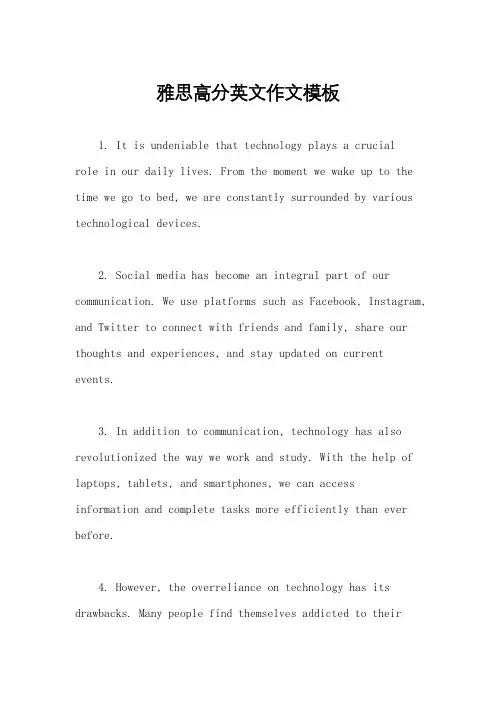 雅思高分英文作文模板

1. It is undeniable that technology plays a crucial role in our daily lives. From the moment we wake up to the time we go to bed, we are constantly surrounded by various technological devices.

2. Social media has become an integral part of our communication. We use platforms such as Facebook, Instagram, and Twitter to connect with friends and family, share our thoughts and experiences, and stay updated on current events.

3. In addition to communication, technology has also revolutionized the way we work and study. With the help of laptops, tablets, and smartphones, we can access information and complete tasks more efficiently than ever before.

4. However, the overreliance on technology has its drawbacks. Many people find themselves addicted to their